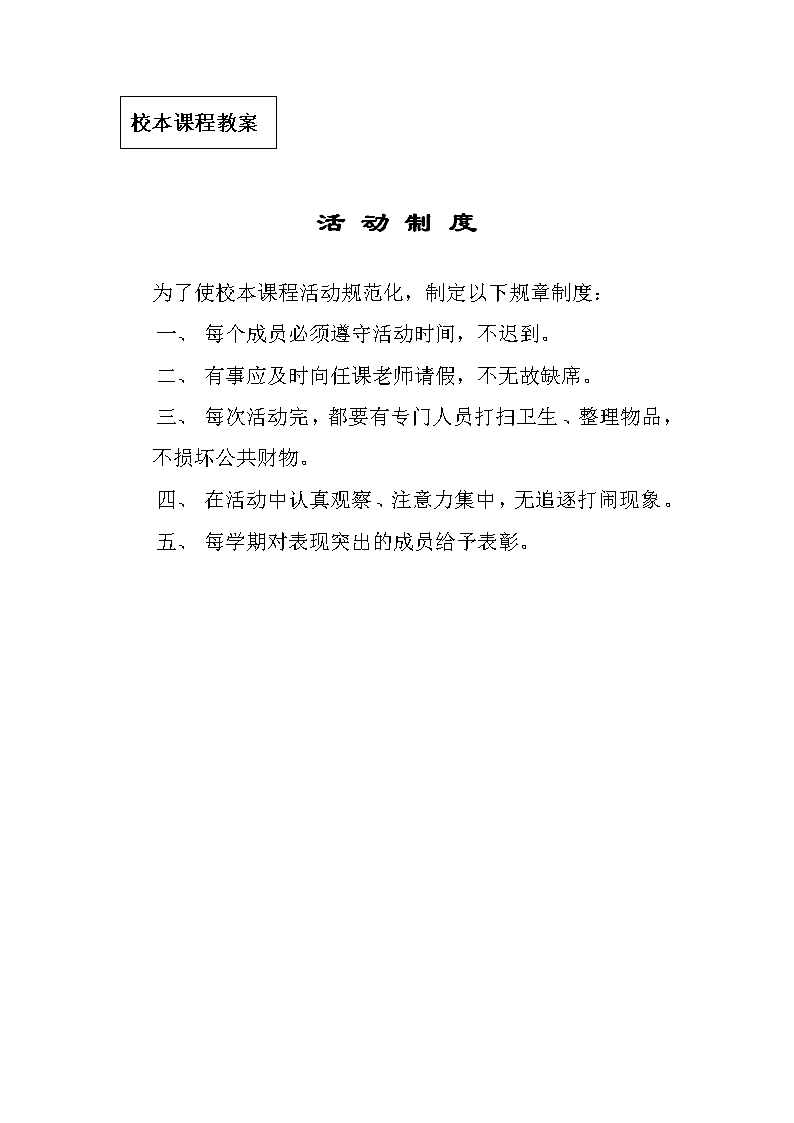 校本课程教案

活 动 制 度

为了使校本课程活动规范化，制定以下规章制度：

一、 每个成员必须遵守活动时间，不迟到。

二、 有事应及时向任课老师请假，不无故缺席。

三、 每次活动完，都要有专门人员打扫卫生、整理物品，不损坏公共财物。

四、 在活动中认真观察、注意力集中，无追逐打闹现象。

五、 每学期对表现突出的成员给予表彰。